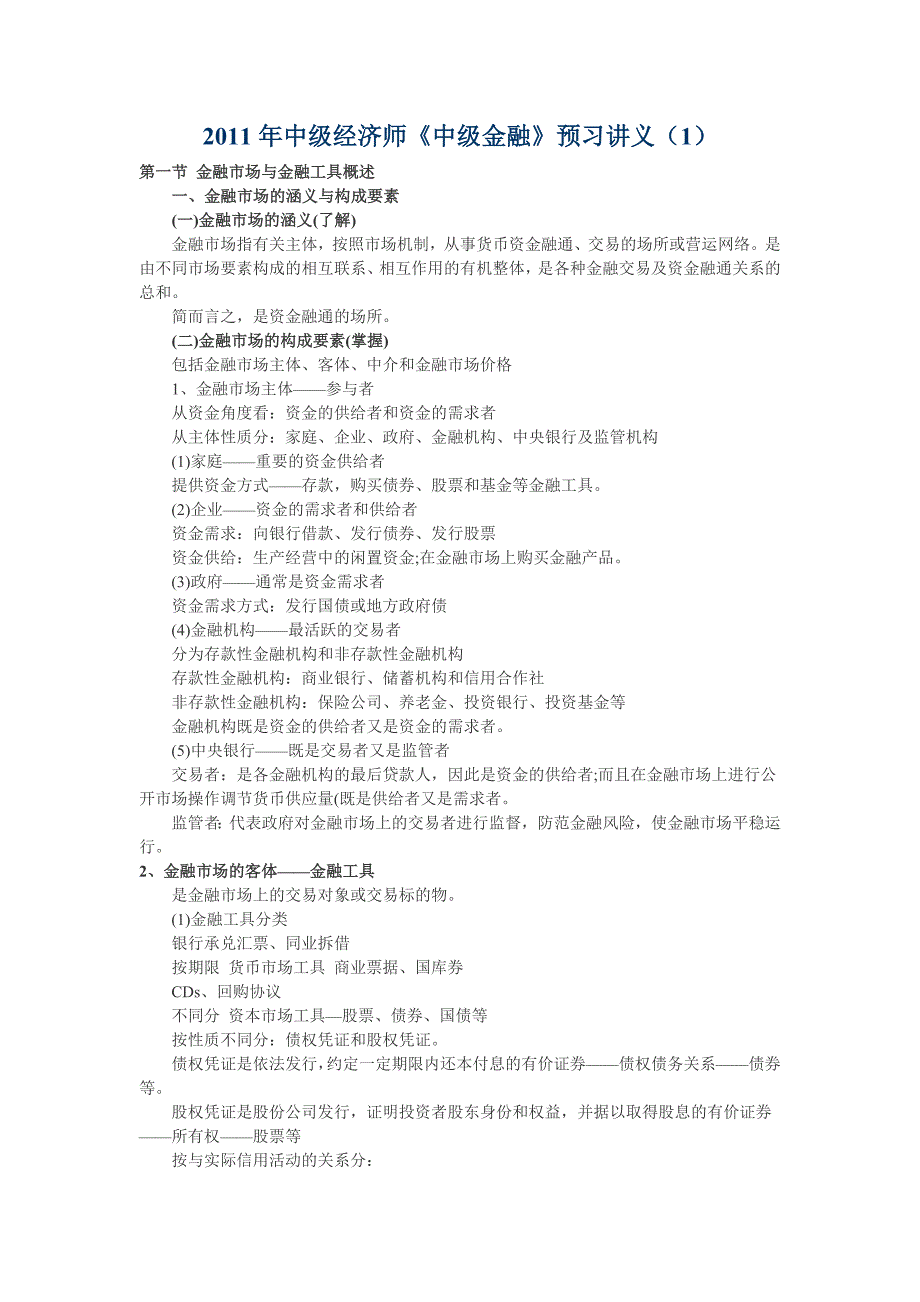 2011 年中级经济师《中级金融》预习讲义（1）

第一节 金融市场与金融工具概述

一、金融市场的涵义与构成要素

(一)金融市场的涵义(了解)

金融市场指有关主体，按照市场机制，从事货币资金融通、交易的场所或营运网络。是由不同市场要素构成的相互联系、相互作用的有机整体，是各种金融交易及资金融通关系的总和。

简而言之，是资金融通的场所。

(二)金融市场的构成要素(掌握)

包括金融市场主体、客体、中介和金融市场价格

1、金融市场主体——参与者

从资金角度看：资金的供给者和资金的需求者

从主体性质分：家庭、企业、政府、金融机构、中央银行及监管机构

(1)家庭——重要的资金供给者

提供资金方式——存款，购买债券、股票和基金等金融工具。

(2)企业——资金的需求者和供给者

资金需求：向银行借款、发行债券、发行股票

资金供给：生产经营中的闲置资金;在金融市场上购买金融产品。

(3)政府——通常是资金需求者

资金需求方式：发行国债或地方政府债

(4)金融机构——最活跃的交易者

分为存款性金融机构和非存款性金融机构

存款性金融机构：商业银行、储蓄机构和信用合作社

非存款性金融机构：保险公司、养老金、投资银行、投资基金等

金融机构既是资金的供给者又是资金的需求者。

(5)中央银行——既是交易者又是监管者

交易者：是各金融机构的最后贷款人，因此是资金的供给者;而且在金融市场上进行公开市场操作调节货币供应量(既是供给者又是需求者。

监管者: 代表政府对金融市场上的交易者进行监督，防范金融风险，使金融市场平稳运行。

2、金融市场的客体——金融工具

是金融市场上的交易对象或交易标的物。

(1)金融工具分类

银行承兑汇票、同业拆借

按期限 货币市场工具 商业票据、国库券

CDs、回购协议

不同分 资本市场工具—股票、债券、国债等

按性质不同分：债权凭证和股权凭证。

债权凭证是依法发行，约定一定期限内还本付息的有价证券——债权债务关系——债券等。

股权凭证是股份公司发行，证明投资者股东身份和权益，并据以取得股息的有价证券——所有权——股票等

按与实际信用活动的关系分：